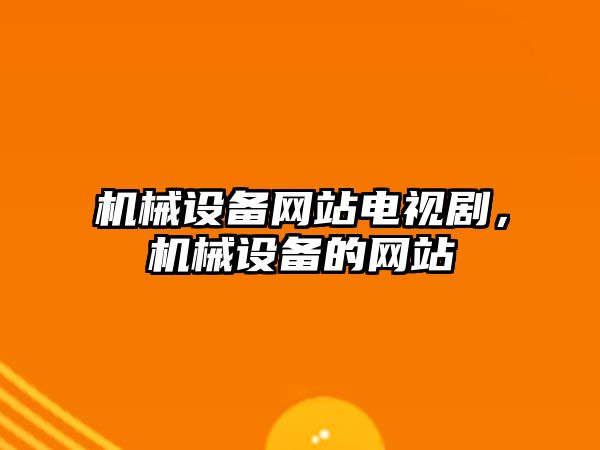 机械设备网站电视剧，机械设备的网站